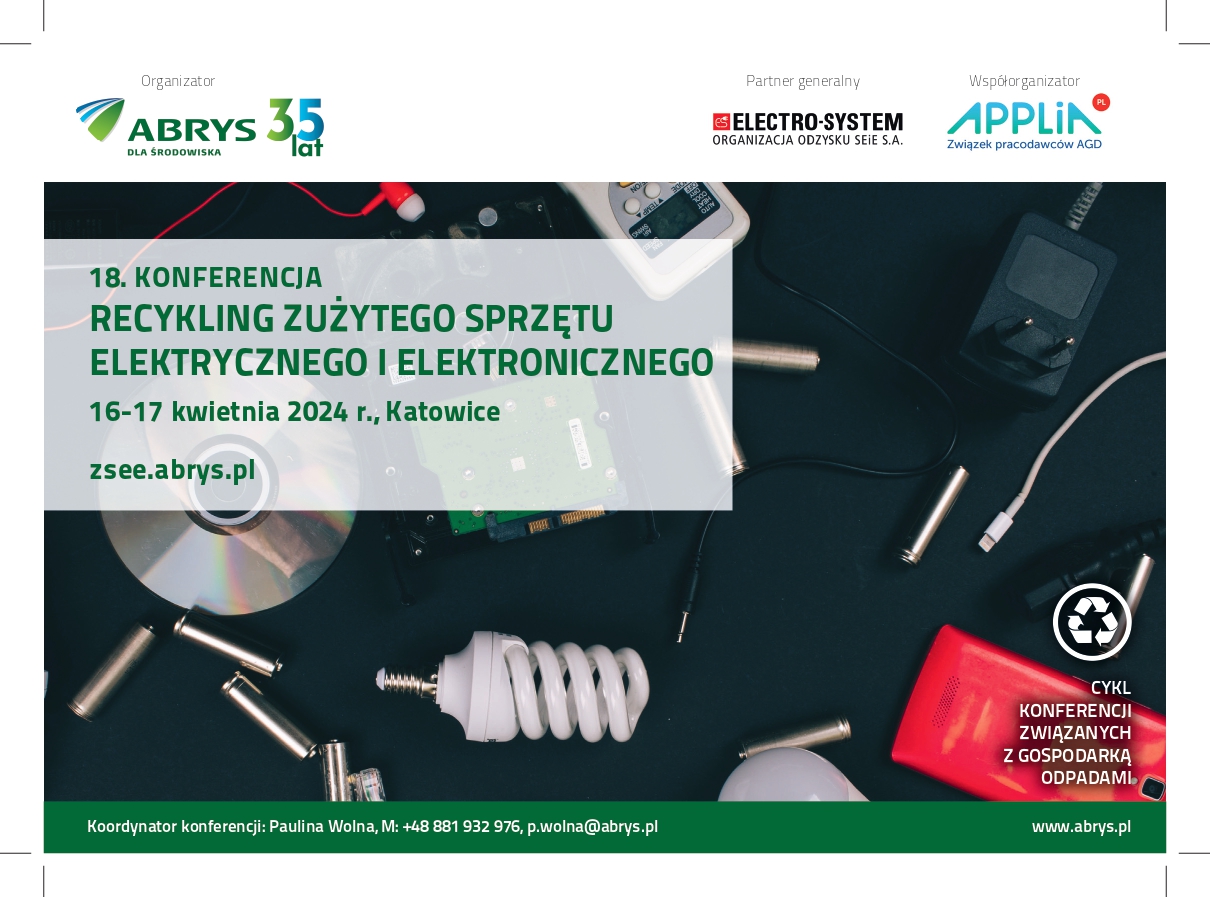 Organizator

ABRYS
DLA ŚRODOWISKA
35 lat

Partner generalny

ELECTRO-SYSTEM
ORGANIZACJA ODZYSKU SEiE S.A.

Współorganizator

APPLiA PL
Związek pracodawców AGD

18. KONFERENCJA
RECYKLING ZUŻYTEGO SPRZĘTU ELEKTRYCZNEGO I ELEKTRONICZNEGO

16-17 kwietnia 2024 r., Katowice

zsee.abrys.pl

CYKL
KONFERENCJI
ZWIĄZANYCH
Z GOSPODARKĄ
ODPADAMI

Koordynator konferencji: Paulina Wolna, M: +48 881 932 976, p.wolna@abrys.pl

www.abrys.pl